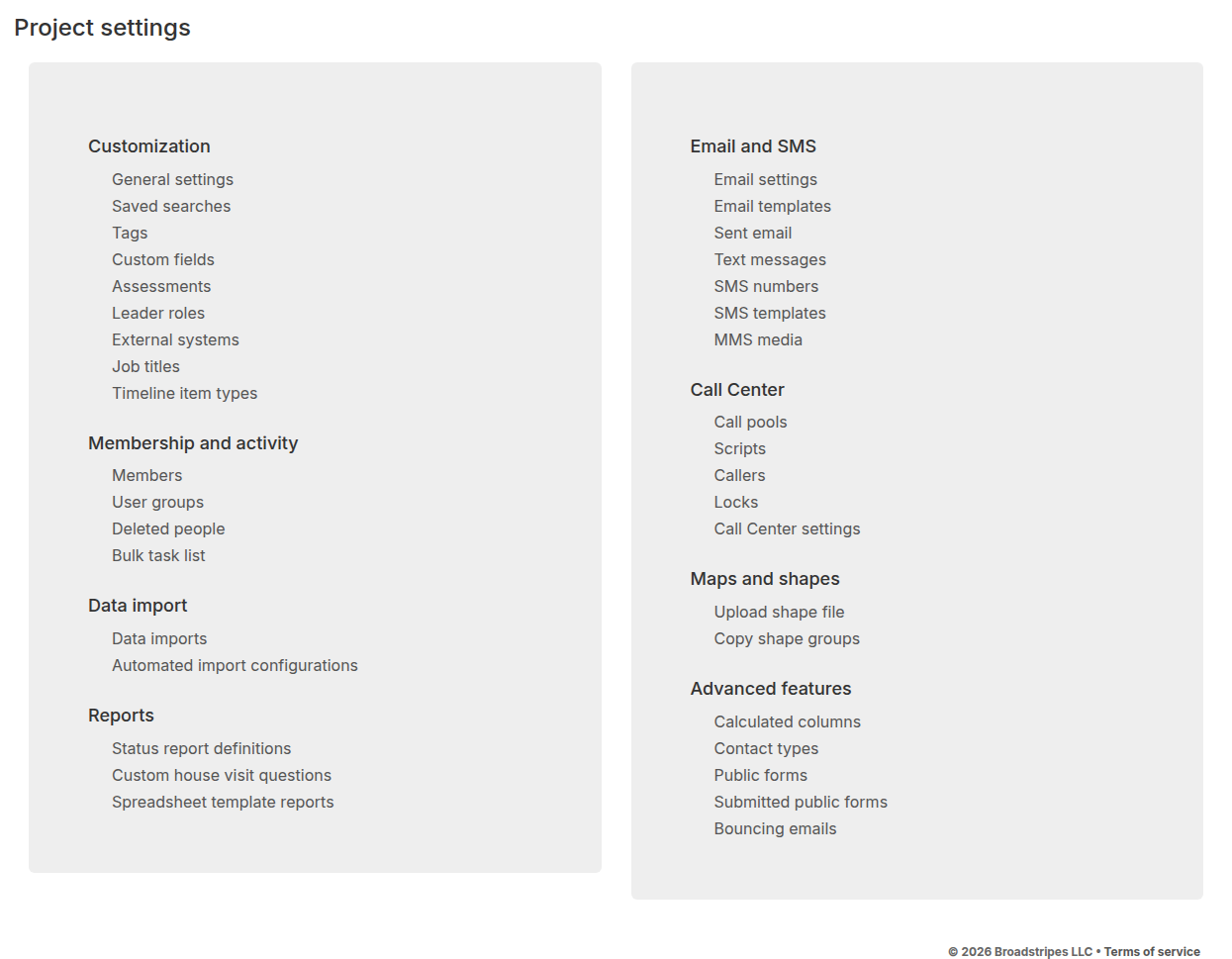 Project settings

Customization

General settings
Saved searches
Tags
Custom fields
Assessments
Leader roles
External systems
Job titles
Timeline item types

Membership and activity

Members
User groups
Deleted people
Bulk task list

Data import

Data imports
Automated import configurations

Reports

Status report definitions
Custom house visit questions
Spreadsheet template reports

Email and SMS

Email settings
Email templates
Sent email
Text messages
SMS numbers
SMS templates
MMS media

Call Center

Call pools
Scripts
Callers
Locks
Call Center settings

Maps and shapes

Upload shape file
Copy shape groups

Advanced features

Calculated columns
Contact types
Public forms
Submitted public forms
Bouncing emails

© 2026 Broadstripes LLC • Terms of service